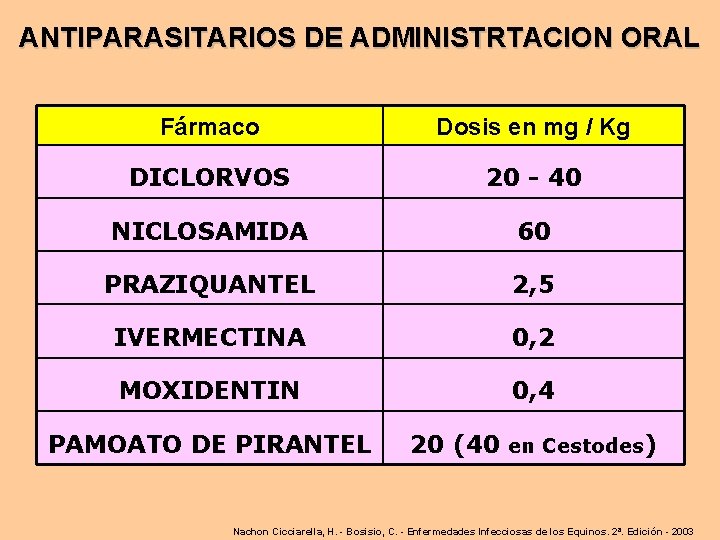 ANTIPARASITARIOS DE ADMINISTRTACION ORAL

| Fármaco | Dosis en mg / Kg |
|---|---|
| DICLORVOS | 20 - 40 |
| NICLOSAMIDA | 60 |
| PRAZIQUANTEL | 2,5 |
| IVERMECTINA | 0,2 |
| MOXIDENTIN | 0,4 |
| PAMOATO DE PIRANTEL | 20 (40 en Cestodes) |

Nachon Cicciarella, H. - Bosisio, C. - Enfermedades Infecciosas de los Equinos. 2ª. Edición - 2003